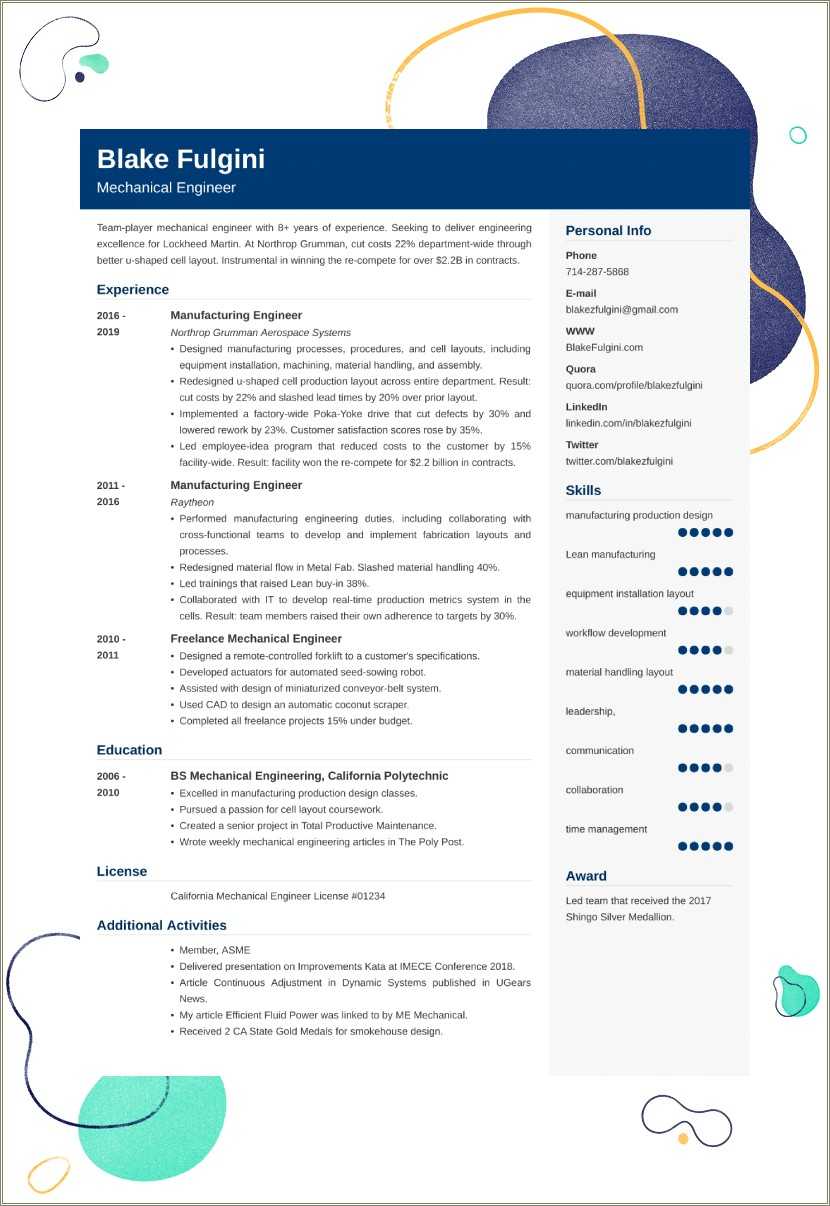 Blake Fulgini
Mechanical Engineer

Team-player mechanical engineer with 8+ years of experience. Seeking to deliver engineering excellence for Lockheed Martin. At Northrop Grumman, cut costs 22% department-wide through better u-shaped cell layout. Instrumental in winning the re-compete for over $2.2B in contracts.

Experience

2016 - 2019
Manufacturing Engineer
Northrop Grumman Aerospace Systems
• Designed manufacturing processes, procedures, and cell layouts, including equipment installation, machining, material handling, and assembly.
• Redesigned u-shaped cell production layout across entire department. Result: cut costs by 22% and slashed lead times by 20% over prior layout.
• Implemented a factory-wide Poka-Yoke drive that cut defects by 30% and lowered rework by 23%. Customer satisfaction scores rose by 35%.
• Led employee-idea program that reduced costs to the customer by 15% facility-wide. Result: facility won the re-compete for $2.2 billion in contracts.

2011 - 2016
Manufacturing Engineer
Raytheon
• Performed manufacturing engineering duties, including collaborating with cross-functional teams to develop and implement fabrication layouts and processes.
• Redesigned material flow in Metal Fab. Slashed material handling 40%.
• Led trainings that raised Lean buy-in 38%.
• Collaborated with IT to develop real-time production metrics system in the cells. Result: team members raised their own adherence to targets by 30%.

2010 - 2011
Freelance Mechanical Engineer
• Designed a remote-controlled forklift to a customer's specifications.
• Developed actuators for automated seed-sowing robot.
• Assisted with design of miniaturized conveyor-belt system.
• Used CAD to design an automatic coconut scraper.
• Completed all freelance projects 15% under budget.

Education

2006 - 2010
BS Mechanical Engineering, California Polytechnic
• Excelled in manufacturing production design classes.
• Pursued a passion for cell layout coursework.
• Created a senior project in Total Productive Maintenance.
• Wrote weekly mechanical engineering articles in The Poly Post.

License

California Mechanical Engineer License #01234

Additional Activities

• Member, ASME
• Delivered presentation on Improvements Kata at IMECE Conference 2018.
• Article Continuous Adjustment in Dynamic Systems published in UGears News.
• My article Efficient Fluid Power was linked to by ME Mechanical.
• Received 2 CA State Gold Medals for smokehouse design.

Personal Info

Phone
714-287-5868
E-mail
blakezfulgini@gmail.com
WWW
BlakeFulgini.com
Quora
quora.com/profile/blakezfulgini
LinkedIn
linkedin.com/in/blakezfulgini
Twitter
twitter.com/blakezfulgini

Skills

manufacturing production design
Lean manufacturing
equipment installation layout
workflow development
material handling layout
leadership,
communication
collaboration
time management

Award

Led team that received the 2017 Shingo Silver Medallion.